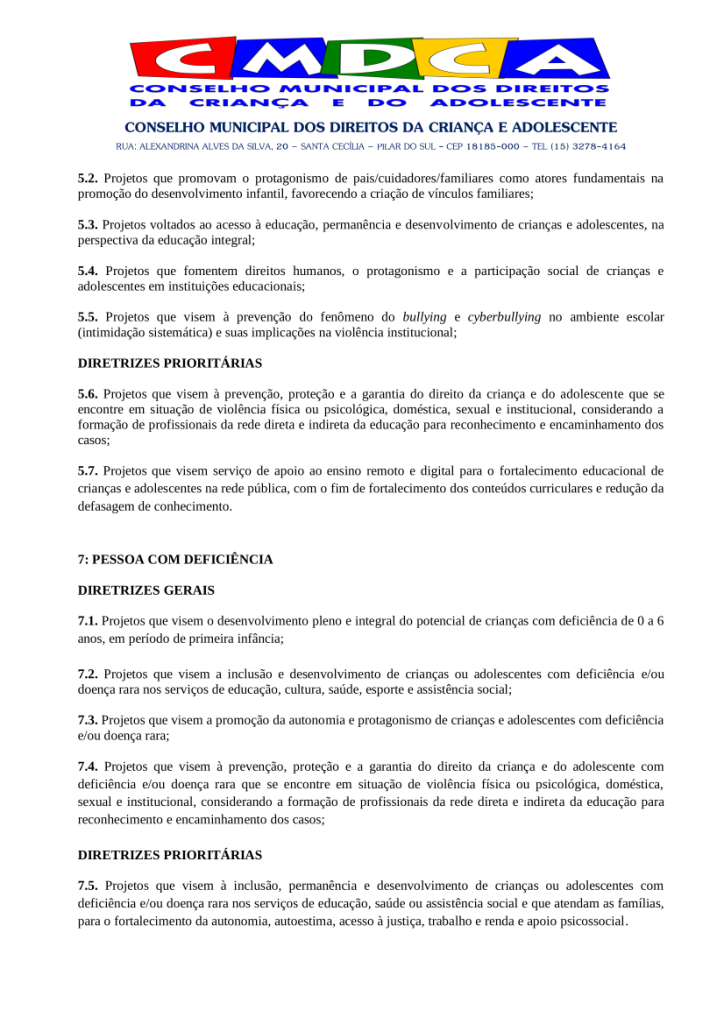 CMDCA
CONSELHO MUNICIPAL DOS DIREITOS DA CRIANÇA E DO ADOLESCENTE

CONSELHO MUNICIPAL DOS DIREITOS DA CRIANÇA E ADOLESCENTE

RUA: ALEXANDRINA ALVES DA SILVA, 20 – SANTA CECÍLIA – PILAR DO SUL – CEP 18185-000 – TEL (15) 3278-4164

5.2. Projetos que promovam o protagonismo de pais/cuidadores/familiares como atores fundamentais na promoção do desenvolvimento infantil, favorecendo a criação de vínculos familiares;

5.3. Projetos voltados ao acesso à educação, permanência e desenvolvimento de crianças e adolescentes, na perspectiva da educação integral;

5.4. Projetos que fomentem direitos humanos, o protagonismo e a participação social de crianças e adolescentes em instituições educacionais;

5.5. Projetos que visem à prevenção do fenômeno do bullying e cyberbullying no ambiente escolar (intimidação sistemática) e suas implicações na violência institucional;

DIRETRIZES PRIORITÁRIAS

5.6. Projetos que visem à prevenção, proteção e a garantia do direito da criança e do adolescente que se encontre em situação de violência física ou psicológica, doméstica, sexual e institucional, considerando a formação de profissionais da rede direta e indireta da educação para reconhecimento e encaminhamento dos casos;

5.7. Projetos que visem serviço de apoio ao ensino remoto e digital para o fortalecimento educacional de crianças e adolescentes na rede pública, com o fim de fortalecimento dos conteúdos curriculares e redução da defasagem de conhecimento.

7: PESSOA COM DEFICIÊNCIA

DIRETRIZES GERAIS

7.1. Projetos que visem o desenvolvimento pleno e integral do potencial de crianças com deficiência de 0 a 6 anos, em período de primeira infância;

7.2. Projetos que visem a inclusão e desenvolvimento de crianças ou adolescentes com deficiência e/ou doença rara nos serviços de educação, cultura, saúde, esporte e assistência social;

7.3. Projetos que visem a promoção da autonomia e protagonismo de crianças e adolescentes com deficiência e/ou doença rara;

7.4. Projetos que visem à prevenção, proteção e a garantia do direito da criança e do adolescente com deficiência e/ou doença rara que se encontre em situação de violência física ou psicológica, doméstica, sexual e institucional, considerando a formação de profissionais da rede direta e indireta da educação para reconhecimento e encaminhamento dos casos;

DIRETRIZES PRIORITÁRIAS

7.5. Projetos que visem à inclusão, permanência e desenvolvimento de crianças ou adolescentes com deficiência e/ou doença rara nos serviços de educação, saúde ou assistência social e que atendam as famílias, para o fortalecimento da autonomia, autoestima, acesso à justiça, trabalho e renda e apoio psicossocial.